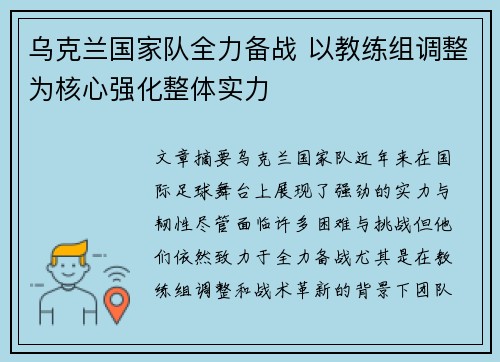 乌克兰国家队全力备战 以教练组调整为核心强化整体实力

文章摘要乌克兰国家队近年来在国际足球舞台上展现了强劲的实力与韧性尽管面临许多困难与挑战但他们依然致力于全力备战尤其是在教练组调整和战术革新的背景下团队